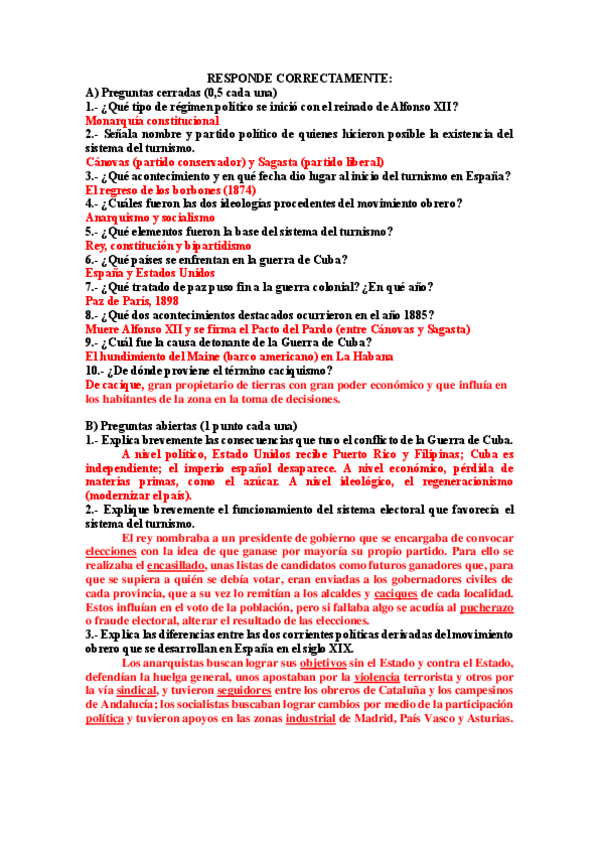 RESPONDE CORRECTAMENTE:
A) Preguntas cerradas (0,5 cada una)
1.- ¿Qué tipo de régimen político se inició con el reinado de Alfonso XII?
Monarquía constitucional
2.- Señala nombre y partido político de quienes hicieron posible la existencia del sistema del turnismo.
Cánovas (partido conservador) y Sagasta (partido liberal)
3.- ¿Qué acontecimiento y en qué fecha dio lugar al inicio del turnismo en España?
El regreso de los borbones (1874)
4.- ¿Cuáles fueron las dos ideologías procedentes del movimiento obrero?
Anarquismo y socialismo
5.- ¿Qué elementos fueron la base del sistema del turnismo?
Rey, constitución y bipartidismo
6.- ¿Qué países se enfrentan en la guerra de Cuba?
España y Estados Unidos
7.- ¿Qué tratado de paz puso fin a la guerra colonial? ¿En qué año?
Paz de París, 1898
8.- ¿Qué dos acontecimientos destacados ocurrieron en el año 1885?
Muere Alfonso XII y se firma el Pacto del Pardo (entre Cánovas y Sagasta)
9.- ¿Cuál fue la causa detonante de la Guerra de Cuba?
El hundimiento del Maine (barco americano) en La Habana
10.- ¿De dónde proviene el término caciquismo?
De cacique, gran propietario de tierras con gran poder económico y que influía en los habitantes de la zona en la toma de decisiones.

B) Preguntas abiertas (1 punto cada una)
1.- Explica brevemente las consecuencias que tuvo el conflicto de la Guerra de Cuba.
A nivel político, Estado Unidos recibe Puerto Rico y Filipinas; Cuba es independiente; el imperio español desaparece. A nivel económico, pérdida de materias primas, como el azúcar. A nivel ideológico, el regeneracionismo (modernizar el país).
2.- Explique brevemente el funcionamiento del sistema electoral que favorecía el sistema del turnismo.
El rey nombraba a un presidente de gobierno que se encargaba de convocar elecciones con la idea de que ganase por mayoría su propio partido. Para ello se realizaba el encasillado, unas listas de candidatos como futuros ganadores que, para que se supiera a quién se debía votar, eran enviadas a los gobernadores civiles de cada provincia, que a su vez lo remitían a los alcaldes y caciques de cada localidad. Estos influían en el voto de la población, pero si fallaba algo se acudía al pucherazo o fraude electoral, alterar el resultado de las elecciones.
3.- Explica las diferencias entre las dos corrientes políticas derivadas del movimiento obrero que se desarrollan en España en el siglo XIX.
Los anarquistas buscan lograr sus objetivos sin el Estado y contra el Estado, defendían la huelga general, unos apostaban por la violencia terrorista y otros por la vía sindical, y tuvieron seguidores entre los obreros de Cataluña y los campesinos de Andalucía; los socialistas buscaban lograr cambios por medio de la participación política y tuvieron apoyos en las zonas industrial de Madrid, País Vasco y Asturias.